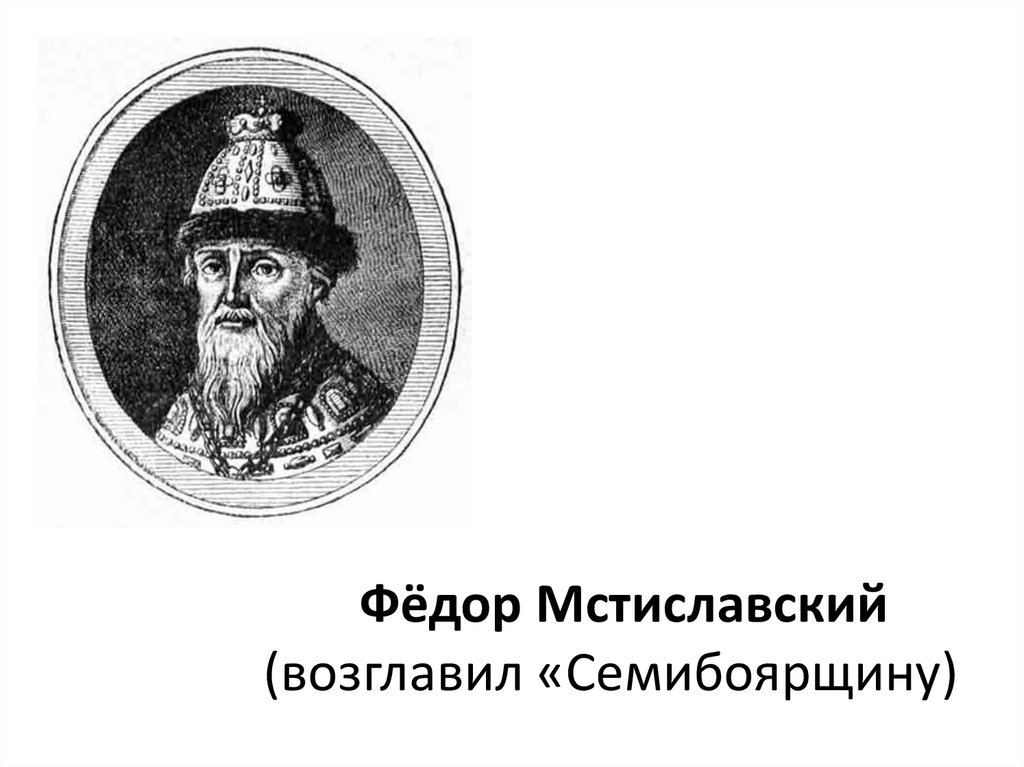 Фёдор Мстиславский
(возглавил «Семибоярщину)